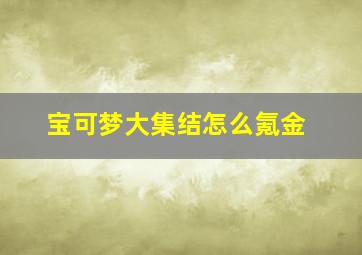 宝可梦大集结怎么氪金